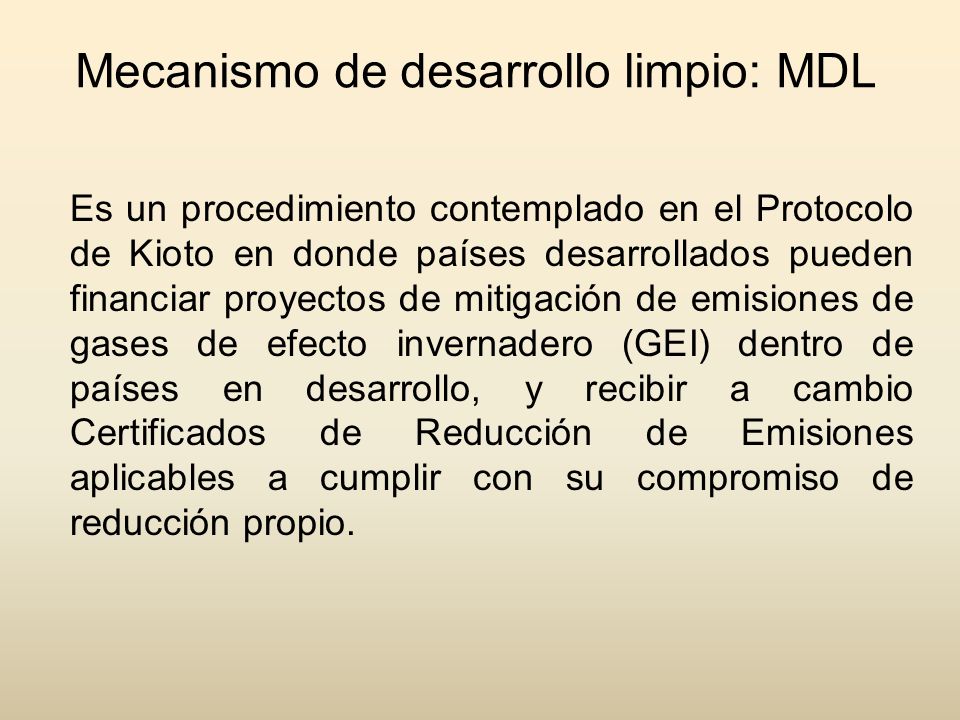 Mecanismo de desarrollo limpio: MDL

Es un procedimiento contemplado en el Protocolo de Kioto en donde países desarrollados pueden financiar proyectos de mitigación de emisiones de gases de efecto invernadero (GEI) dentro de países en desarrollo, y recibir a cambio Certificados de Reducción de Emisiones aplicables a cumplir con su compromiso de reducción propio.